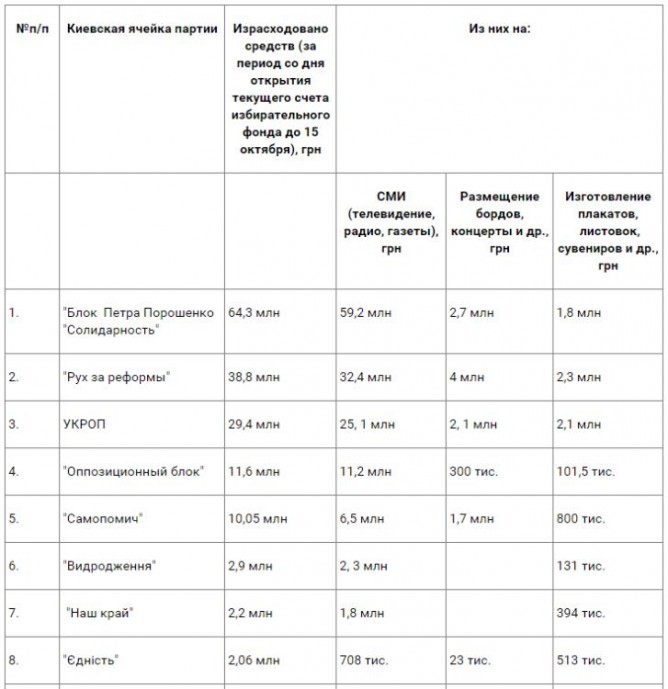 | №п/п | Киевская ячейка партии | Израсходовано средств (за период со дня открытия текущего счета избирательного фонда до 15 октября), грн | Из них на: | | |
|---|---|---|---|---|---|
| | | | СМИ (телевидение, радио, газеты), грн | Размещение бордов, концерты и др., грн | Изготовление плакатов, листовок, сувениров и др., грн |
| 1. | "Блок Петра Порошенко "Солидарность" | 64,3 млн | 59,2 млн | 2,7 млн | 1,8 млн |
| 2. | "Рух за реформы" | 38,8 млн | 32,4 млн | 4 млн | 2,3 млн |
| 3. | УКРОП | 29,4 млн | 25, 1 млн | 2, 1 млн | 2,1 млн |
| 4. | "Оппозиционный блок" | 11,6 млн | 11,2 млн | 300 тис. | 101,5 тис. |
| 5. | "Самопомич" | 10,05 млн | 6,5 млн | 1,7 млн | 800 тис. |
| 6. | "Видродження" | 2,9 млн | 2, 3 млн | | 131 тис. |
| 7. | "Наш край" | 2,2 млн | 1,8 млн | | 394 тис. |
| 8. | "Єдність" | 2,06 млн | 708 тис. | 23 тис. | 513 тис. |